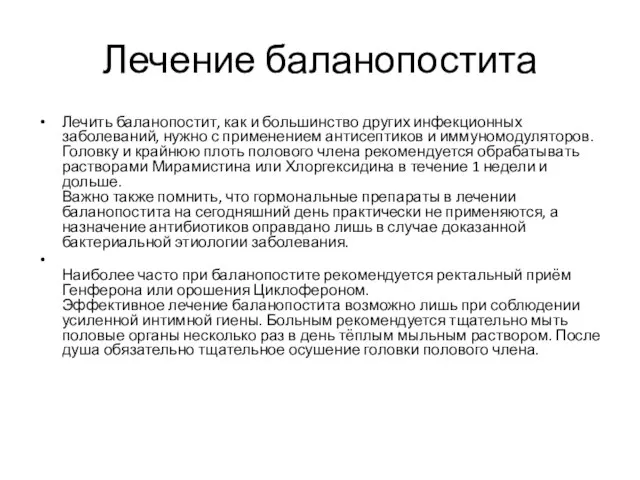 Лечение баланопостита

• Лечить баланопостит, как и большинство других инфекционных заболеваний, нужно с применением антисептиков и иммуномодуляторов. Головку и крайнюю плоть полового члена рекомендуется обрабатывать растворами Мирамистина или Хлоргексидина в течение 1 недели и дольше.
Важно также помнить, что гормональные препараты в лечении баланопостита на сегодняшний день практически не применяются, а назначение антибиотиков оправдано лишь в случае доказанной бактериальной этиологии заболевания.

•
Наиболее часто при баланопостите рекомендуется ректальный приём Генферона или орошения Циклофероном.
Эффективное лечение баланопостита возможно лишь при соблюдении усиленной интимной гиены. Больным рекомендуется тщательно мыть половые органы несколько раз в день тёплым мыльным раствором. После душа обязательно тщательное осушение головки полового члена.